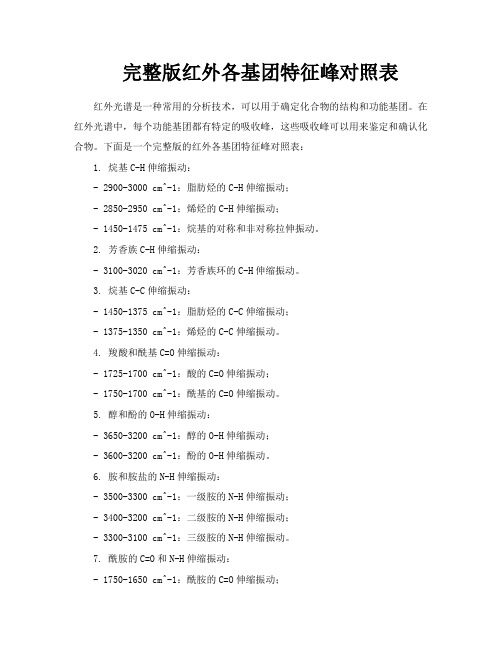 完整版红外各基团特征峰对照表

红外光谱是一种常用的分析技术，可以用于确定化合物的结构和功能基团。在红外光谱中，每个功能基团都有特定的吸收峰，这些吸收峰可以用来鉴定和确认化合物。下面是一个完整版的红外各基团特征峰对照表：

1. 烷基C-H伸缩振动：

- 2900-3000 cm^-1：脂肪烃的C-H伸缩振动；

- 2850-2950 cm^-1：烯烃的C-H伸缩振动；

- 1450-1475 cm^-1：烷基的对称和非对称拉伸振动。

2. 芳香族C-H伸缩振动：

- 3100-3020 cm^-1：芳香族环的C-H伸缩振动。

3. 烷基C-C伸缩振动：

- 1450-1375 cm^-1：脂肪烃的C-C伸缩振动；

- 1375-1350 cm^-1：烯烃的C-C伸缩振动。

4. 羧酸和酰基C=O伸缩振动：

- 1725-1700 cm^-1：酸的C=O伸缩振动；

- 1750-1700 cm^-1：酰基的C=O伸缩振动。

5. 醇和酚的O-H伸缩振动：

- 3650-3200 cm^-1：醇的O-H伸缩振动；

- 3600-3200 cm^-1：酚的O-H伸缩振动。

6. 胺和胺盐的N-H伸缩振动：

- 3500-3300 cm^-1：一级胺的N-H伸缩振动；

- 3400-3200 cm^-1：二级胺的N-H伸缩振动；

- 3300-3100 cm^-1：三级胺的N-H伸缩振动。

7. 酰胺的C=O和N-H伸缩振动：

- 1750-1650 cm^-1：酰胺的C=O伸缩振动；